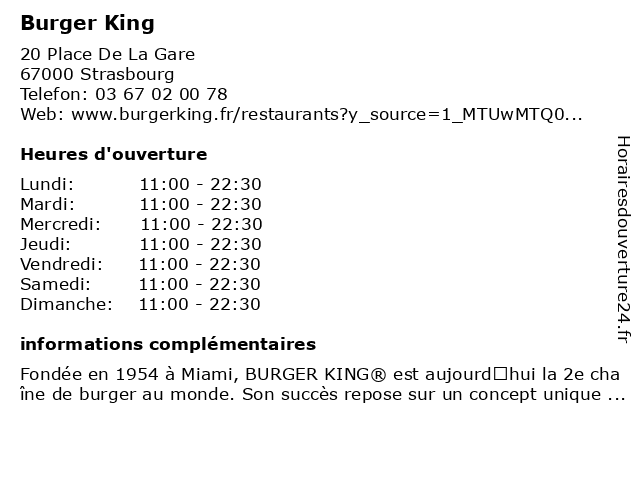 Burger King

20 Place De La Gare
67000 Strasbourg
Telefon: 03 67 02 00 78
Web: www.burgerking.fr/restaurants?y_source=1_MTUwMTQ0...

Heures d'ouverture

| | |
|---|---|
| Lundi: | 11:00 - 22:30 |
| Mardi: | 11:00 - 22:30 |
| Mercredi: | 11:00 - 22:30 |
| Jeudi: | 11:00 - 22:30 |
| Vendredi: | 11:00 - 22:30 |
| Samedi: | 11:00 - 22:30 |
| Dimanche: | 11:00 - 22:30 |

informations complémentaires

Fondée en 1954 à Miami, BURGER KING® est aujourd□hui la 2e chaîne de burger au monde. Son succès repose sur un concept unique ...

Horairesdouverture24.fr